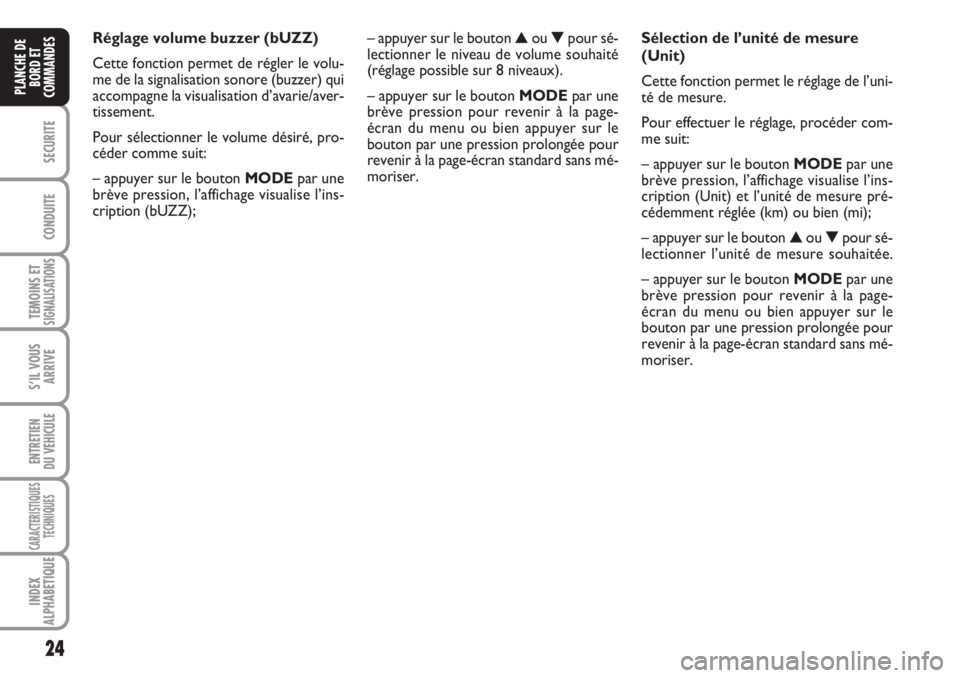 PLANCHE DE BORD ET COMMANDES

SECURITE

CONDUITE

TEMOINS ET SIGNALISATIONS

S'IL VOUS ARRIVE

ENTRETIEN DU VEHICULE

CARACTERISTIQUES TECHNIQUES

INDEX ALPHABETIQUE

24

Réglage volume buzzer (bUZZ)

Cette fonction permet de régler le volume de la signalisation sonore (buzzer) qui accompagne la visualisation d'avarie/avertissement.

Pour sélectionner le volume désiré, procéder comme suit:

– appuyer sur le bouton MODE par une brève pression, l'affichage visualise l'inscription (bUZZ);

– appuyer sur le bouton ▲ ou ▼ pour sélectionner le niveau de volume souhaité (réglage possible sur 8 niveaux).

– appuyer sur le bouton MODE par une brève pression pour revenir à la page-écran du menu ou bien appuyer sur le bouton par une pression prolongée pour revenir à la page-écran standard sans mémoriser.

Sélection de l'unité de mesure (Unit)

Cette fonction permet le réglage de l'unité de mesure.

Pour effectuer le réglage, procéder comme suit:

– appuyer sur le bouton MODE par une brève pression, l'affichage visualise l'inscription (Unit) et l'unité de mesure précédemment réglée (km) ou bien (mi);

– appuyer sur le bouton ▲ ou ▼ pour sélectionner l'unité de mesure souhaitée.

– appuyer sur le bouton MODE par une brève pression pour revenir à la page-écran du menu ou bien appuyer sur le bouton par une pression prolongée pour revenir à la page-écran standard sans mémoriser.

carmanualsonline.info